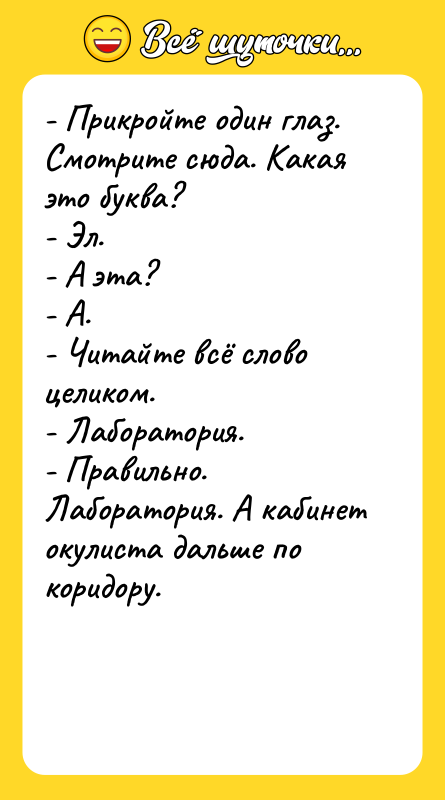 Всё шуточки...

- Прикройте один глаз. Смотрите сюда. Какая это буква?
- Эл.
- А эта?
- А.
- Читайте всё слово целиком.
- Лаборатория.
- Правильно. Лаборатория. А кабинет окулиста дальше по коридору.